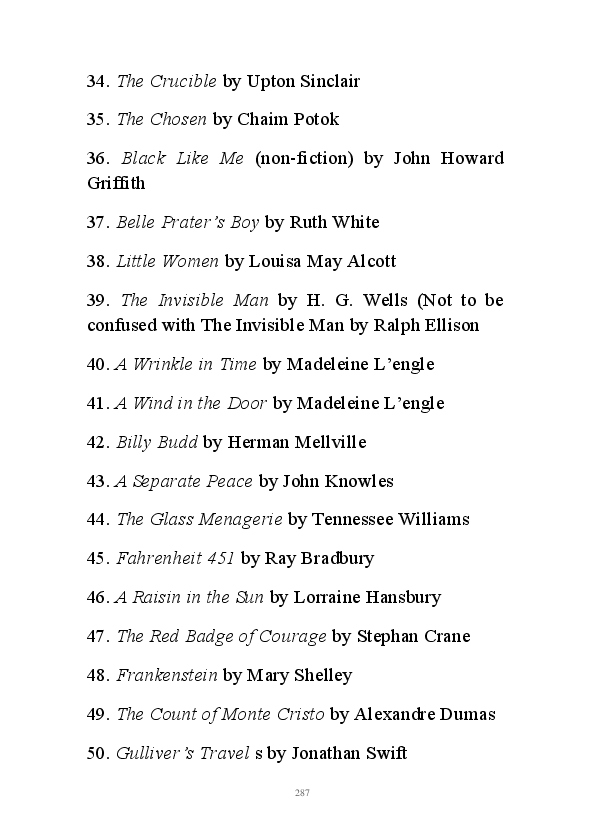 34. The Crucible by Upton Sinclair

35. The Chosen by Chaim Potok

36. Black Like Me (non-fiction) by John Howard Griffith

37. Belle Prater's Boy by Ruth White

38. Little Women by Louisa May Alcott

39. The Invisible Man by H. G. Wells (Not to be confused with The Invisible Man by Ralph Ellison

40. A Wrinkle in Time by Madeleine L'engle

41. A Wind in the Door by Madeleine L'engle

42. Billy Budd by Herman Mellville

43. A Separate Peace by John Knowles

44. The Glass Menagerie by Tennessee Williams

45. Fahrenheit 451 by Ray Bradbury

46. A Raisin in the Sun by Lorraine Hansbury

47. The Red Badge of Courage by Stephan Crane

48. Frankenstein by Mary Shelley

49. The Count of Monte Cristo by Alexandre Dumas

50. Gulliver's Travel s by Jonathan Swift

287